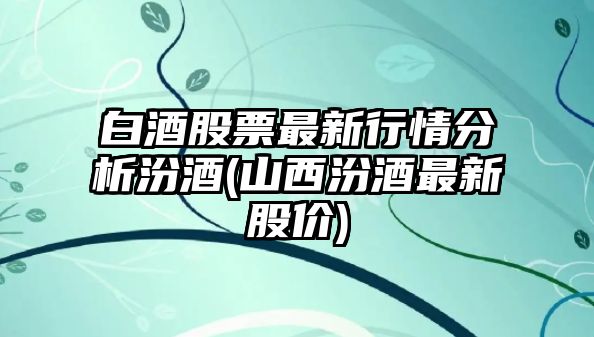 白酒股票最新行情分析汾酒(山西汾酒最新股价)